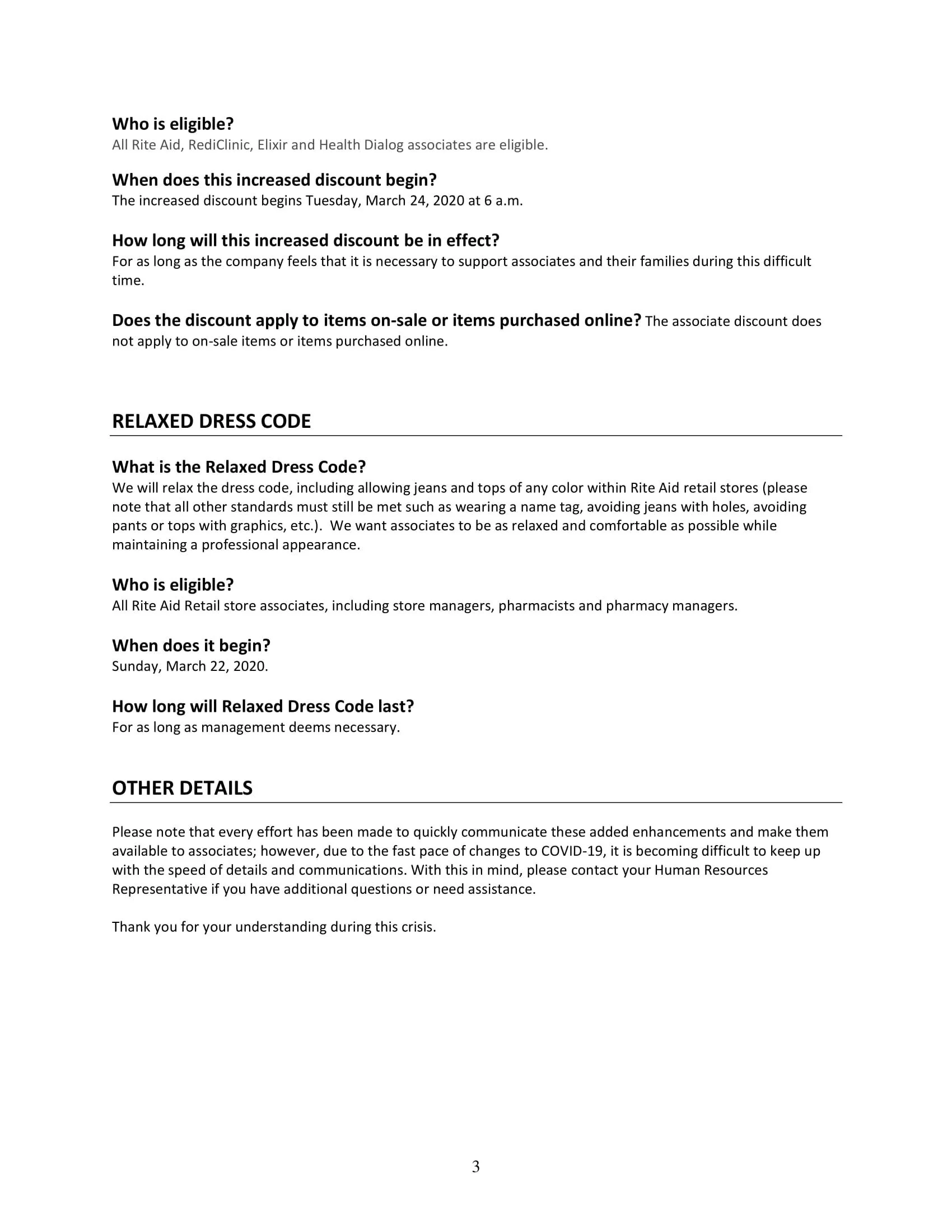 Who is eligible?
All Rite Aid, RediClinic, Elixir and Health Dialog associates are eligible.

When does this increased discount begin?
The increased discount begins Tuesday, March 24, 2020 at 6 a.m.

How long will this increased discount be in effect?
For as long as the company feels that it is necessary to support associates and their families during this difficult time.

Does the discount apply to items on-sale or items purchased online? The associate discount does not apply to on-sale items or items purchased online.

RELAXED DRESS CODE

What is the Relaxed Dress Code?
We will relax the dress code, including allowing jeans and tops of any color within Rite Aid retail stores (please note that all other standards must still be met such as wearing a name tag, avoiding jeans with holes, avoiding pants or tops with graphics, etc.). We want associates to be as relaxed and comfortable as possible while maintaining a professional appearance.

Who is eligible?
All Rite Aid Retail store associates, including store managers, pharmacists and pharmacy managers.

When does it begin?
Sunday, March 22, 2020.

How long will Relaxed Dress Code last?
For as long as management deems necessary.

OTHER DETAILS

Please note that every effort has been made to quickly communicate these added enhancements and make them available to associates; however, due to the fast pace of changes to COVID-19, it is becoming difficult to keep up with the speed of details and communications. With this in mind, please contact your Human Resources Representative if you have additional questions or need assistance.

Thank you for your understanding during this crisis.

3